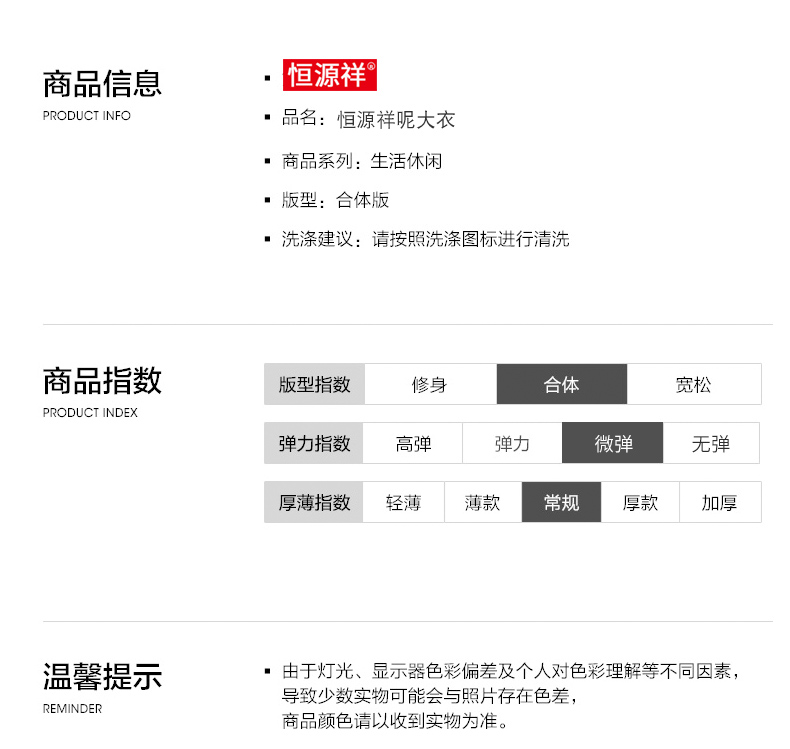 商品信息
PRODUCT INFO

▪ 恒源祥®

▪ 品名：恒源祥呢大衣

▪ 商品系列：生活休闲

▪ 版型：合体版

▪ 洗涤建议：请按照洗涤图标进行清洗

商品指数
PRODUCT INDEX

| 版型指数 | 修身 | 合体 | 宽松 |
|---|---|---|---|

| 弹力指数 | 高弹 | 弹力 | 微弹 | 无弹 |
|---|---|---|---|---|

| 厚薄指数 | 轻薄 | 薄款 | 常规 | 厚款 | 加厚 |
|---|---|---|---|---|---|

温馨提示
REMINDER

▪ 由于灯光、显示器色彩偏差及个人对色彩理解等不同因素，导致少数实物可能会与照片存在色差，商品颜色请以收到实物为准。